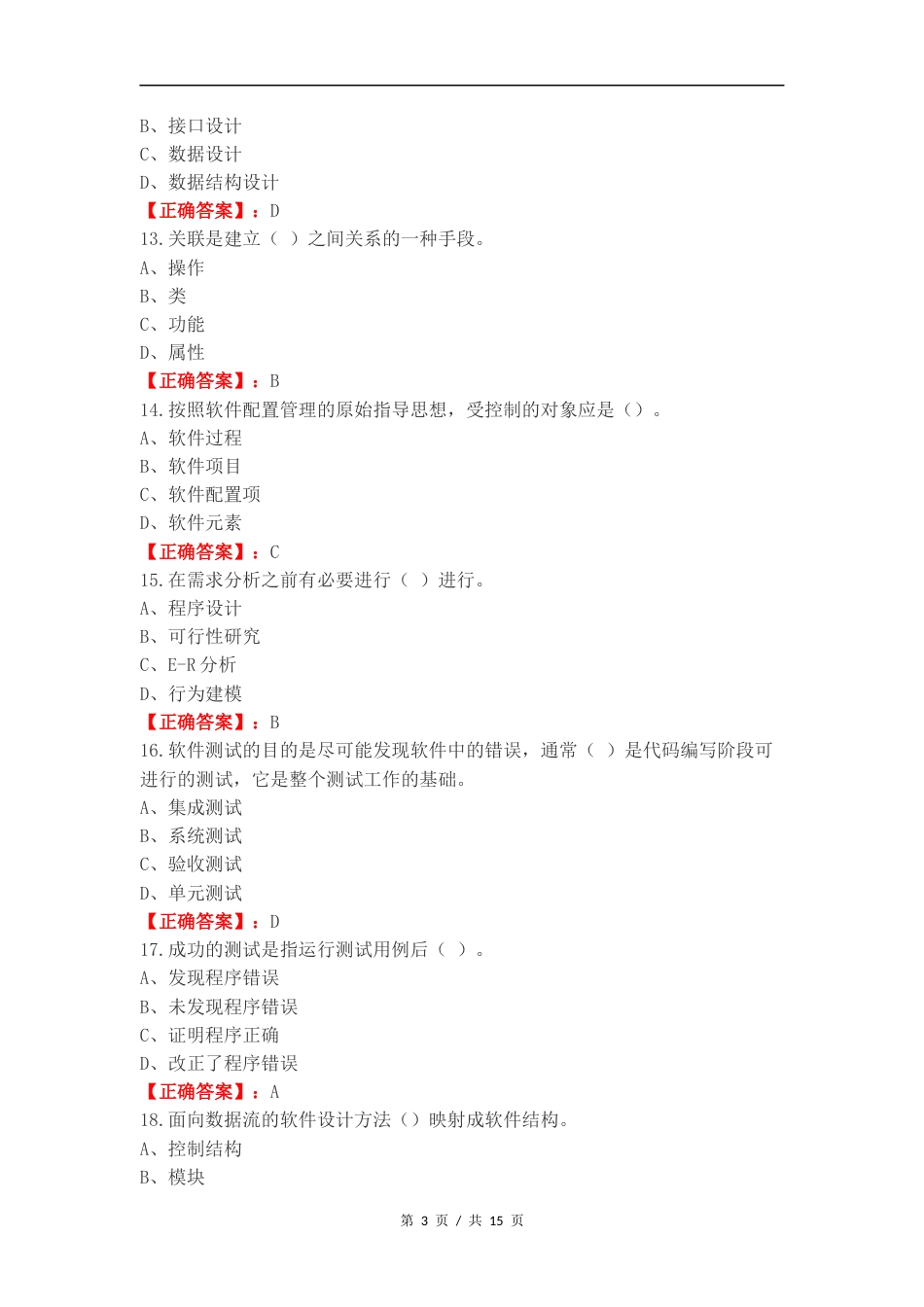 B、接口设计
C、数据设计
D、数据结构设计
【正确答案】：D
13.关联是建立（ ）之间关系的一种手段。
A、操作
B、类
C、功能
D、属性
【正确答案】：B
14.按照软件配置管理的原始指导思想，受控制的对象应是（）。
A、软件过程
B、软件项目
C、软件配置项
D、软件元素
【正确答案】：C
15.在需求分析之前有必要进行（ ）进行。
A、程序设计
B、可行性研究
C、E-R 分析
D、行为建模
【正确答案】：B
16.软件测试的目的是尽可能发现软件中的错误，通常（ ）是代码编写阶段可进行的测试，它是整个测试工作的基础。
A、集成测试
B、系统测试
C、验收测试
D、单元测试
【正确答案】：D
17.成功的测试是指运行测试用例后（ ）。
A、发现程序错误
B、未发现程序错误
C、证明程序正确
D、改正了程序错误
【正确答案】：A
18.面向数据流的软件设计方法（）映射成软件结构。
A、控制结构
B、模块

第 3 页 / 共 15 页